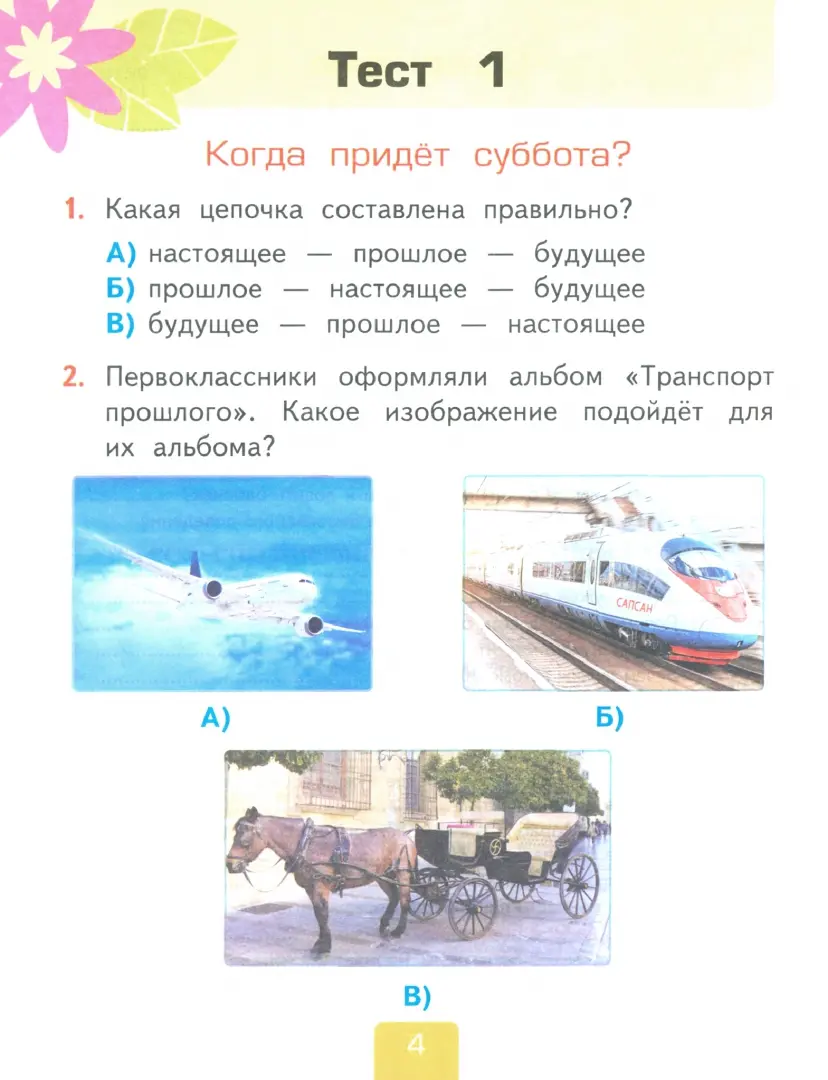 Тест 1

Когда придёт суббота?

1. Какая цепочка составлена правильно?

А) настоящее — прошлое — будущее
Б) прошлое — настоящее — будущее
В) будущее — прошлое — настоящее

2. Первоклассники оформляли альбом «Транспорт прошлого». Какое изображение подойдёт для их альбома?

САПСАН

А)

Б)

В)

4